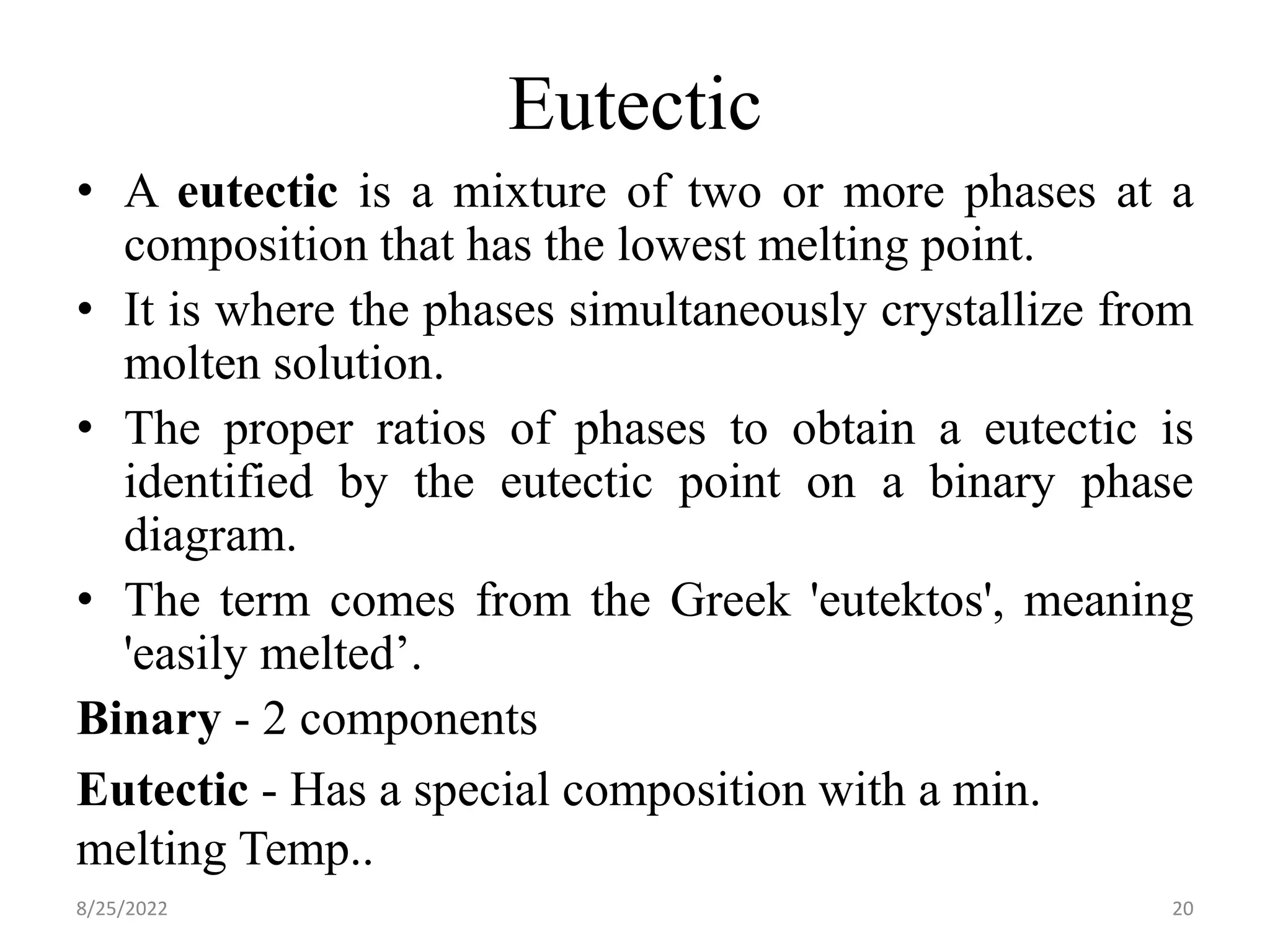 Eutectic

• A eutectic is a mixture of two or more phases at a composition that has the lowest melting point.

• It is where the phases simultaneously crystallize from molten solution.

• The proper ratios of phases to obtain a eutectic is identified by the eutectic point on a binary phase diagram.

• The term comes from the Greek 'eutektos', meaning 'easily melted’.

Binary - 2 components

Eutectic - Has a special composition with a min. melting Temp..

8/25/2022

20